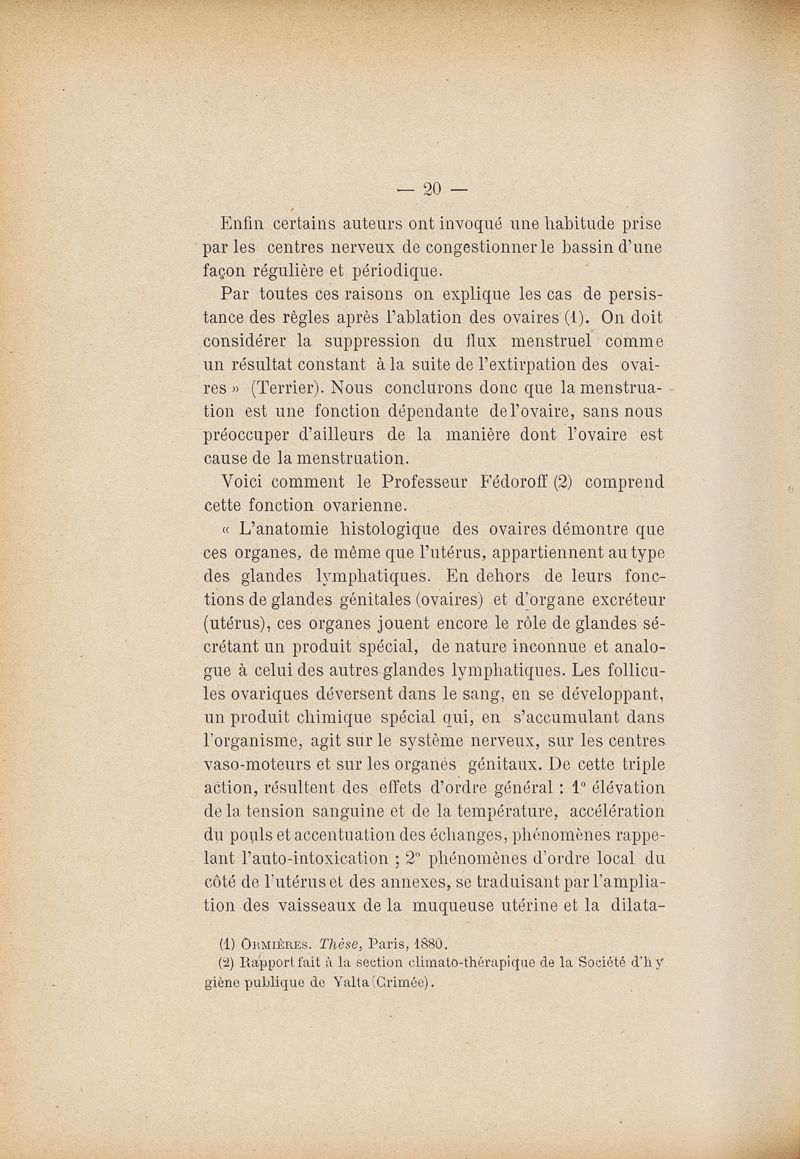 — 20 —

Enfin certains auteurs ont invoqué une habitude prise par les centres nerveux de congestionner le bassin d'une façon régulière et périodique.

Par toutes ces raisons on explique les cas de persistance des règles après l'ablation des ovaires (1). On doit considérer la suppression du flux menstruel comme un résultat constant à la suite de l'extirpation des ovaires » (Terrier). Nous conclurons donc que la menstruation est une fonction dépendante de l'ovaire, sans nous préoccuper d'ailleurs de la manière dont l'ovaire est cause de la menstruation.

Voici comment le Professeur Fédoroff (2) comprend cette fonction ovarienne.

« L'anatomie histologique des ovaires démontre que ces organes, de même que l'utérus, appartiennent au type des glandes lymphatiques. En dehors de leurs fonctions de glandes génitales (ovaires) et d'organe excréteur (utérus), ces organes jouent encore le rôle de glandes sécrétant un produit spécial, de nature inconnue et analogue à celui des autres glandes lymphatiques. Les follicules ovariques déversent dans le sang, en se développant, un produit chimique spécial qui, en s'accumulant dans l'organisme, agit sur le système nerveux, sur les centres vaso-moteurs et sur les organes génitaux. De cette triple action, résultent des effets d'ordre général : 1° élévation de la tension sanguine et de la température, accélération du pouls et accentuation des échanges, phénomènes rappelant l'auto-intoxication ; 2° phénomènes d'ordre local du côté de l'utérus et des annexes, se traduisant par l'ampliation des vaisseaux de la muqueuse utérine et la dilata-

(1) Ormières. Thèse, Paris, 1880.
(2) Rapport fait à la section climato-thérapique de la Société d'hygiène publique de Yalta (Crimée).